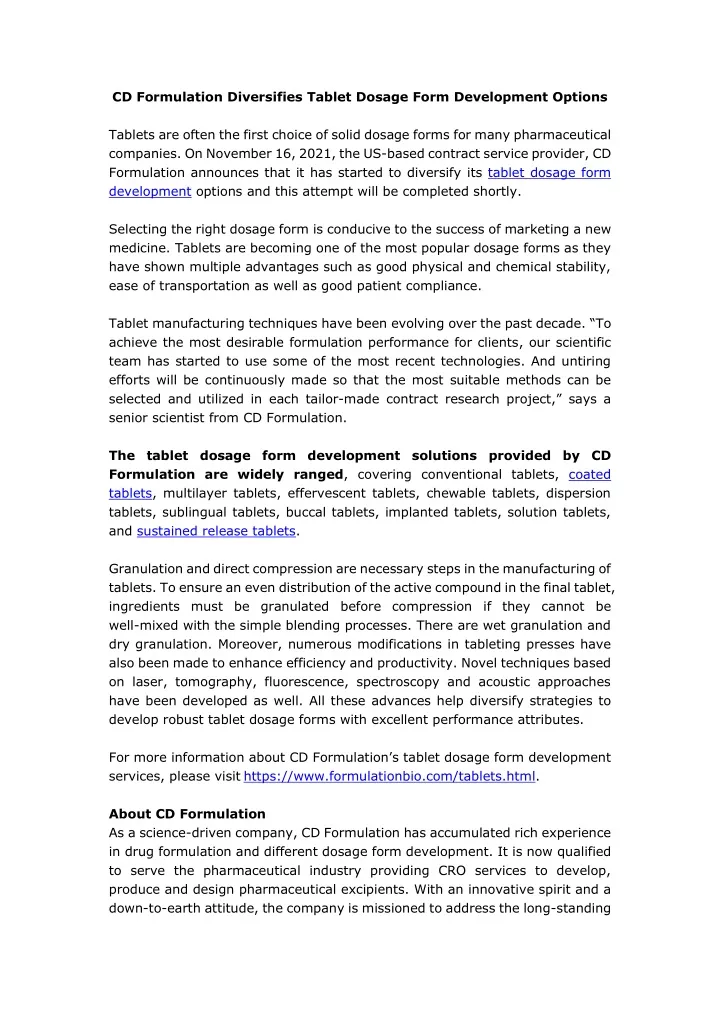 CD Formulation Diversifies Tablet Dosage Form Development Options

Tablets are often the first choice of solid dosage forms for many pharmaceutical companies. On November 16, 2021, the US-based contract service provider, CD Formulation announces that it has started to diversify its tablet dosage form development options and this attempt will be completed shortly.

Selecting the right dosage form is conducive to the success of marketing a new medicine. Tablets are becoming one of the most popular dosage forms as they have shown multiple advantages such as good physical and chemical stability, ease of transportation as well as good patient compliance.

Tablet manufacturing techniques have been evolving over the past decade. “To achieve the most desirable formulation performance for clients, our scientific team has started to use some of the most recent technologies. And untiring efforts will be continuously made so that the most suitable methods can be selected and utilized in each tailor-made contract research project,” says a senior scientist from CD Formulation.

The tablet dosage form development solutions provided by CD Formulation are widely ranged, covering conventional tablets, coated tablets, multilayer tablets, effervescent tablets, chewable tablets, dispersion tablets, sublingual tablets, buccal tablets, implanted tablets, solution tablets, and sustained release tablets.

Granulation and direct compression are necessary steps in the manufacturing of tablets. To ensure an even distribution of the active compound in the final tablet, ingredients must be granulated before compression if they cannot be well-mixed with the simple blending processes. There are wet granulation and dry granulation. Moreover, numerous modifications in tableting presses have also been made to enhance efficiency and productivity. Novel techniques based on laser, tomography, fluorescence, spectroscopy and acoustic approaches have been developed as well. All these advances help diversify strategies to develop robust tablet dosage forms with excellent performance attributes.

For more information about CD Formulation’s tablet dosage form development services, please visit https://www.formulationbio.com/tablets.html.

About CD Formulation
As a science-driven company, CD Formulation has accumulated rich experience in drug formulation and different dosage form development. It is now qualified to serve the pharmaceutical industry providing CRO services to develop, produce and design pharmaceutical excipients. With an innovative spirit and a down-to-earth attitude, the company is missioned to address the long-standing